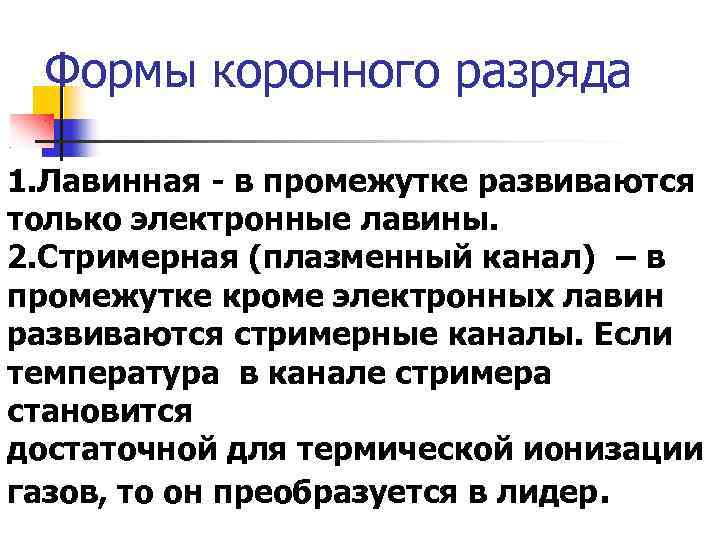 Формы коронного разряда

1.Лавинная - в промежутке развиваются только электронные лавины.

2.Стримерная (плазменный канал) – в промежутке кроме электронных лавин развиваются стримерные каналы. Если температура в канале стримера становится достаточной для термической ионизации газов, то он преобразуется в лидер.